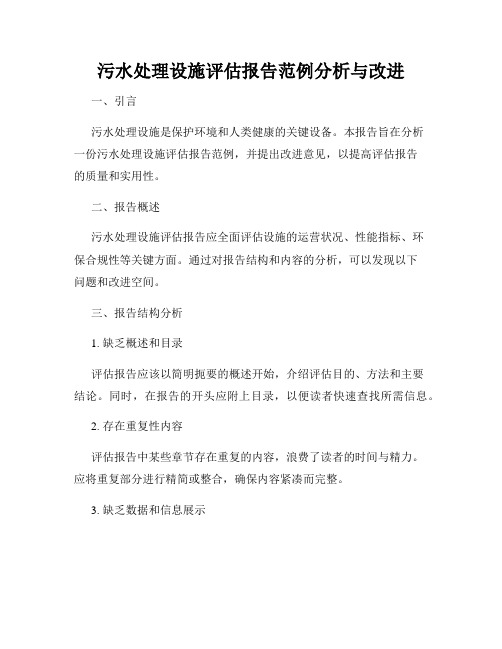 污水处理设施评估报告范例分析与改进

一、引言

污水处理设施是保护环境和人类健康的关键设备。本报告旨在分析一份污水处理设施评估报告范例，并提出改进意见，以提高评估报告的质量和实用性。

二、报告概述

污水处理设施评估报告应全面评估设施的运营状况、性能指标、环保合规性等关键方面。通过对报告结构和内容的分析，可以发现以下问题和改进空间。

三、报告结构分析

1. 缺乏概述和目录

评估报告应该以简明扼要的概述开始，介绍评估目的、方法和主要结论。同时，在报告的开头应附上目录，以便读者快速查找所需信息。

2. 存在重复性内容

评估报告中某些章节存在重复的内容，浪费了读者的时间与精力。应将重复部分进行精简或整合，确保内容紧凑而完整。

3. 缺乏数据和信息展示